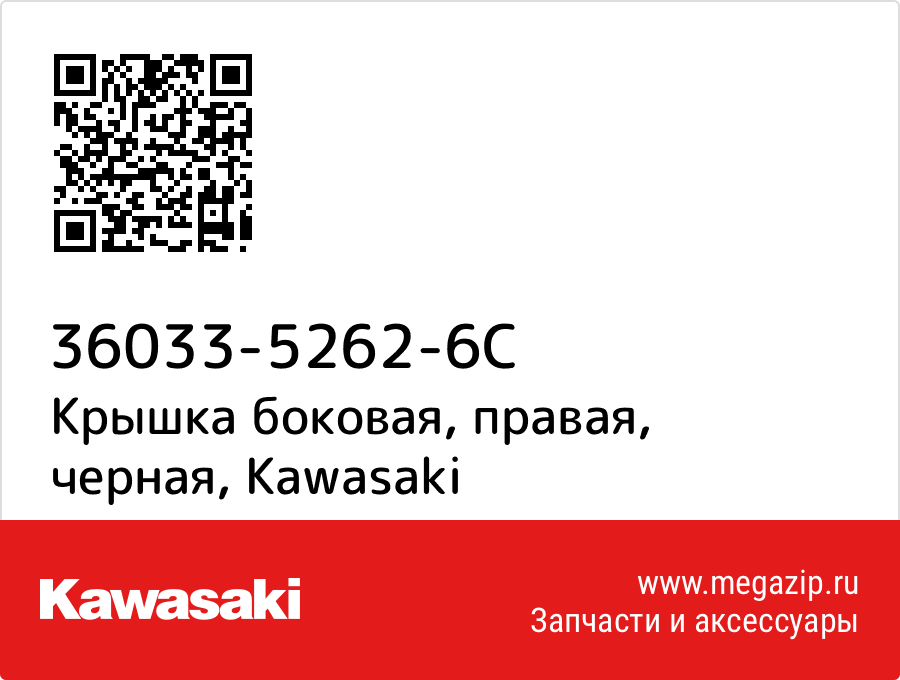 36033-5262-6C
Крышка боковая, правая, черная, Kawasaki

Kawasaki

www.megazip.ru
Запчасти и аксессуары